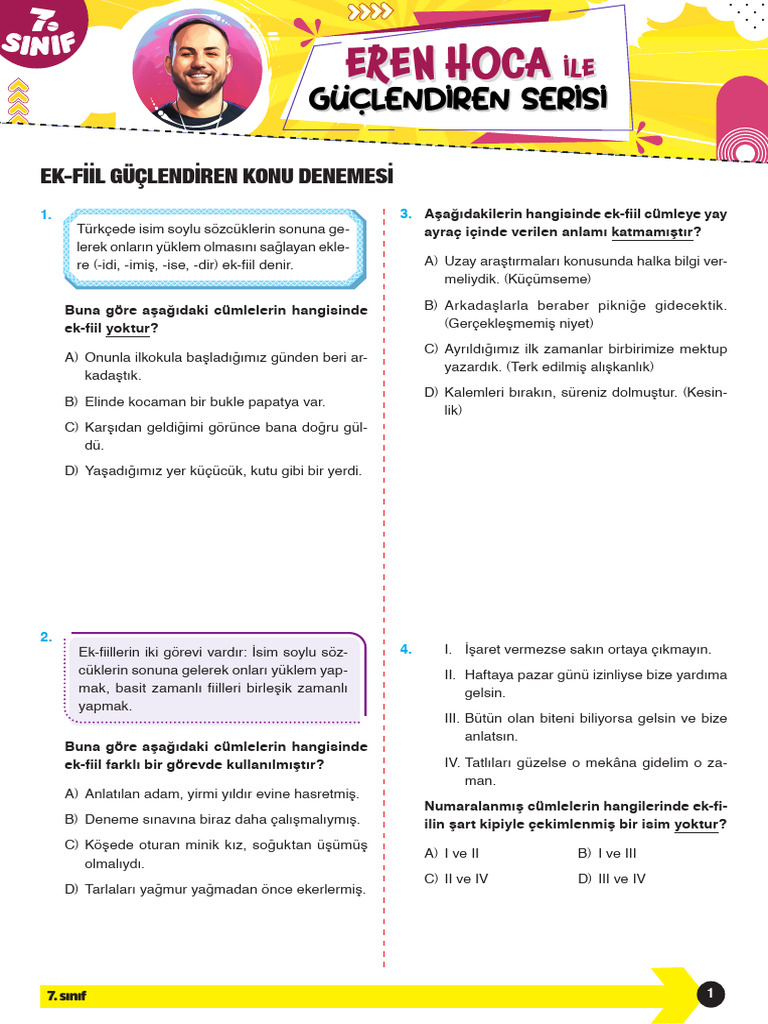 7. SINIF

EREN HOCA İLE
GÜÇLENDİREN SERİSİ

EK-FİİL GÜÇLENDİREN KONU DENEMESİ

1. Türkçede isim soylu sözcüklerin sonuna gelerek onların yüklem olmasını sağlayan eklere (-idi, -imiş, -ise, -dir) ek-fiil denir.

Buna göre aşağıdaki cümlelerin hangisinde ek-fiil yoktur?

A) Onunla ilkokula başladığımız günden beri arkadaştık.

B) Elinde kocaman bir bukle papatya var.

C) Karşıdan geldiğimi görünce bana doğru güldü.

D) Yaşadığımız yer küçücük, kutu gibi bir yerdi.

2. Ek-fiillerin iki görevi vardır: İsim soylu sözcüklerin sonuna gelerek onları yüklem yapmak, basit zamanlı fiilleri birleşik zamanlı yapmak.

Buna göre aşağıdaki cümlelerin hangisinde ek-fiil farklı bir görevde kullanılmıştır?

A) Anlatılan adam, yirmi yıldır evine hasretmiş.

B) Deneme sınavına biraz daha çalışmalıymış.

C) Köşede oturan minik kız, soğuktan üşümüş olmalıydı.

D) Tarlaları yağmur yağmadan önce ekerlermiş.

3. Aşağıdakilerin hangisinde ek-fiil cümleye yay ayraç içinde verilen anlamı katmamıştır?

A) Uzay araştırmaları konusunda halka bilgi vermeliydik. (Küçümseme)

B) Arkadaşlarla beraber pikniğe gidecektik. (Gerçekleşmemiş niyet)

C) Ayrıldığımız ilk zamanlar birbirimize mektup yazardık. (Terk edilmiş alışkanlık)

D) Kalemleri bırakın, süreniz dolmuştur. (Kesinlik)

4. I. İşaret vermezse sakın ortaya çıkmayın.
II. Haftaya pazar günü izinliyse bize yardıma gelsin.
III. Bütün olan biteni biliyorsa gelsin ve bize anlatsın.
IV. Tatlıları güzelse o mekâna gidelim o zaman.

Numaralanmış cümlelerin hangilerinde ek-fiilin şart kipiyle çekimlenmiş bir isim yoktur?

A) I ve II
B) I ve III
C) II ve IV
D) III ve IV

7. sınıf
1